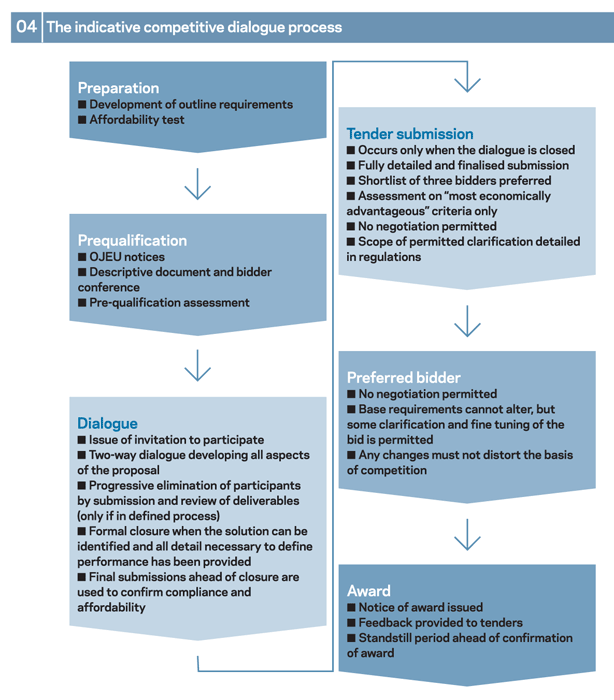 04 The indicative competitive dialogue process

Preparation
■ Development of outline requirements
■ Affordability test

Prequalification
■ OJEU notices
■ Descriptive document and bidder conference
■ Pre-qualification assessment

Dialogue
■ Issue of invitation to participate
■ Two-way dialogue developing all aspects of the proposal
■ Progressive elimination of participants by submission and review of deliverables (only if in defined process)
■ Formal closure when the solution can be identified and all detail necessary to define performance has been provided
■ Final submissions ahead of closure are used to confirm compliance and affordability

Tender submission
■ Occurs only when the dialogue is closed
■ Fully detailed and finalised submission
■ Shortlist of three bidders preferred
■ Assessment on "most economically advantageous" criteria only
■ No negotiation permitted
■ Scope of permitted clarification detailed in regulations

Preferred bidder
■ No negotiation permitted
■ Base requirements cannot alter, but some clarification and fine tuning of the bid is permitted
■ Any changes must not distort the basis of competition

Award
■ Notice of award issued
■ Feedback provided to tenders
■ Standstill period ahead of confirmation of award